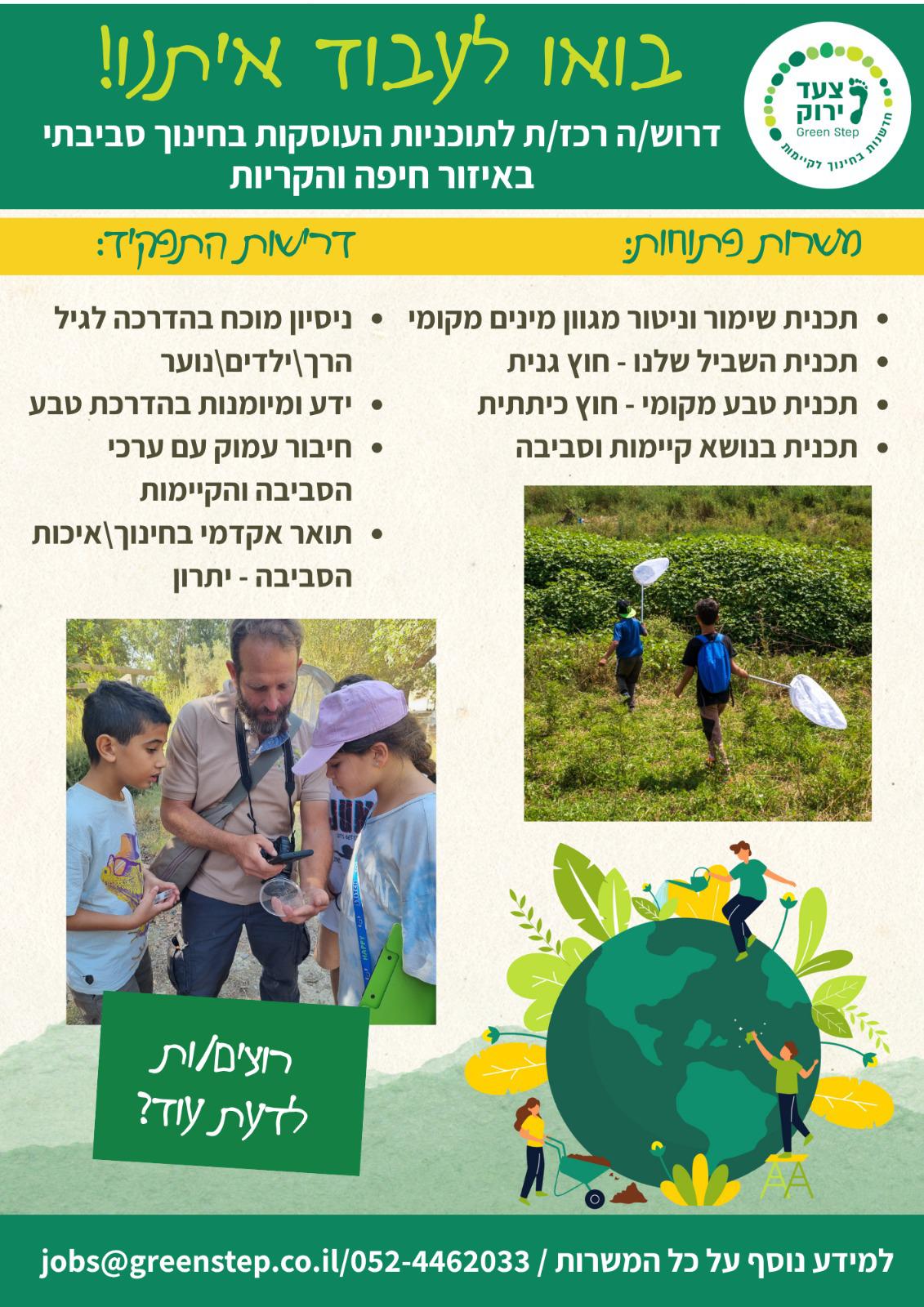 צעד ירוק
Green Step
חדשנות בחינוך לקיימות

בואו לעבוד איתנו!

דרוש/ה רכז/ת לתוכניות העוסקות בחינוך סביבתי באיזור חיפה והקריות

משרות פתוחות:

• תכנית שימור וניטור מגוון מינים מקומי
• תכנית השביל שלנו - חוץ גנית
• תכנית טבע מקומי - חוץ כיתתית
• תכנית בנושא קיימות וסביבה

דרישות התפקיד:

• ניסיון מוכח בהדרכה לגיל הרך\ילדים\נוער
• ידע ומיומנות בהדרכת טבע
• חיבור עמוק עם ערכי הסביבה והקיימות
• תואר אקדמי בחינוך\איכות הסביבה - יתרון

רוצים/ות לדעת עוד?

למידע נוסף על כל המשרות / jobs@greenstep.co.il/052-4462033